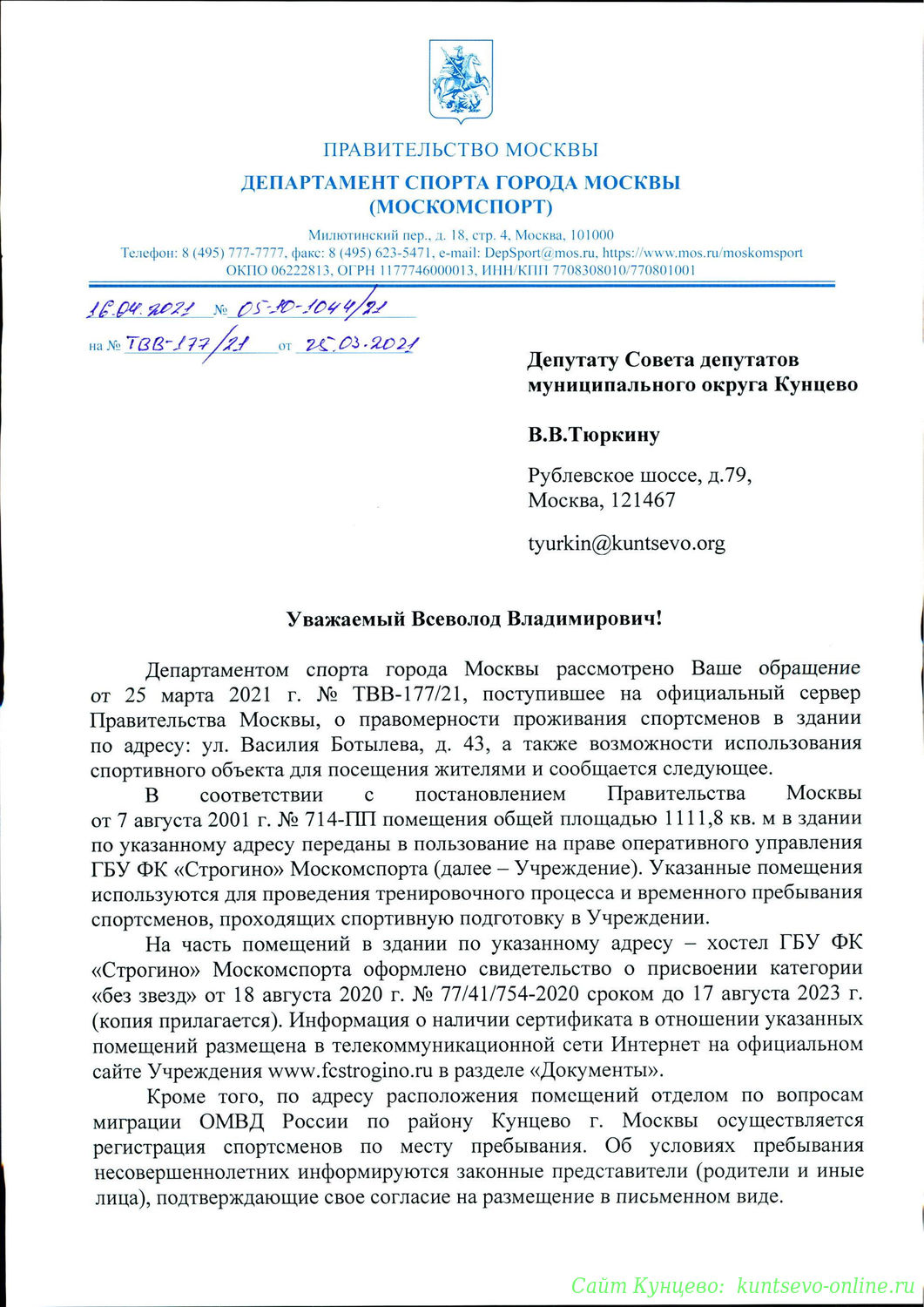 ПРАВИТЕЛЬСТВО МОСКВЫ
ДЕПАРТАМЕНТ СПОРТА ГОРОДА МОСКВЫ
(МОСКОМСПОРТ)

Милютинский пер., д. 18, стр. 4, Москва, 101000
Телефон: 8 (495) 777-7777, факс: 8 (495) 623-5471, e-mail: DepSport@mos.ru, https://www.mos.ru/moskomsport
ОКПО 06222813, ОГРН 1177746000013, ИНН/КПП 7708308010/770801001

16.04.2021 № 05-10-1044/21
на № ТВВ-177/21 от 25.03.2021

Депутату Совета депутатов муниципального округа Кунцево

В.В.Тюркину

Рублевское шоссе, д.79,
Москва, 121467

tyurkin@kuntsevo.org

Уважаемый Всеволод Владимирович!

Департаментом спорта города Москвы рассмотрено Ваше обращение от 25 марта 2021 г. № ТВВ-177/21, поступившее на официальный сервер Правительства Москвы, о правомерности проживания спортсменов в здании по адресу: ул. Василия Ботылева, д. 43, а также возможности использования спортивного объекта для посещения жителями и сообщается следующее.

В соответствии с постановлением Правительства Москвы от 7 августа 2001 г. № 714-ПП помещения общей площадью 1111,8 кв. м в здании по указанному адресу переданы в пользование на праве оперативного управления ГБУ ФК «Строгино» Москомспорта (далее – Учреждение). Указанные помещения используются для проведения тренировочного процесса и временного пребывания спортсменов, проходящих спортивную подготовку в Учреждении.

На часть помещений в здании по указанному адресу – хостел ГБУ ФК «Строгино» Москомспорта оформлено свидетельство о присвоении категории «без звезд» от 18 августа 2020 г. № 77/41/754-2020 сроком до 17 августа 2023 г. (копия прилагается). Информация о наличии сертификата в отношении указанных помещений размещена в телекоммуникационной сети Интернет на официальном сайте Учреждения www.fcstrogino.ru в разделе «Документы».

Кроме того, по адресу расположения помещений отделом по вопросам миграции ОМВД России по району Кунцево г. Москвы осуществляется регистрация спортсменов по месту пребывания. Об условиях пребывания несовершеннолетних информируются законные представители (родители и иные лица), подтверждающие свое согласие на размещение в письменном виде.

Сайт Кунцево: kuntsevo-online.ru